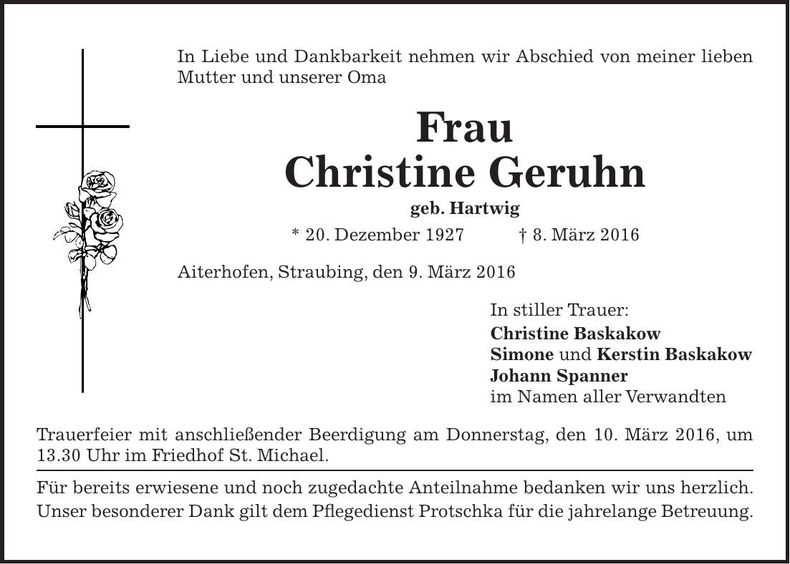 In Liebe und Dankbarkeit nehmen wir Abschied von meiner lieben Mutter und unserer Oma

Frau
Christine Geruhn
geb. Hartwig
* 20. Dezember 1927 † 8. März 2016

Aiterhofen, Straubing, den 9. März 2016

In stiller Trauer:
Christine Baskakow
Simone und Kerstin Baskakow
Johann Spanner
im Namen aller Verwandten

Trauerfeier mit anschließender Beerdigung am Donnerstag, den 10. März 2016, um 13.30 Uhr im Friedhof St. Michael.

Für bereits erwiesene und noch zugedachte Anteilnahme bedanken wir uns herzlich. Unser besonderer Dank gilt dem Pflegedienst Protschka für die jahrelange Betreuung.